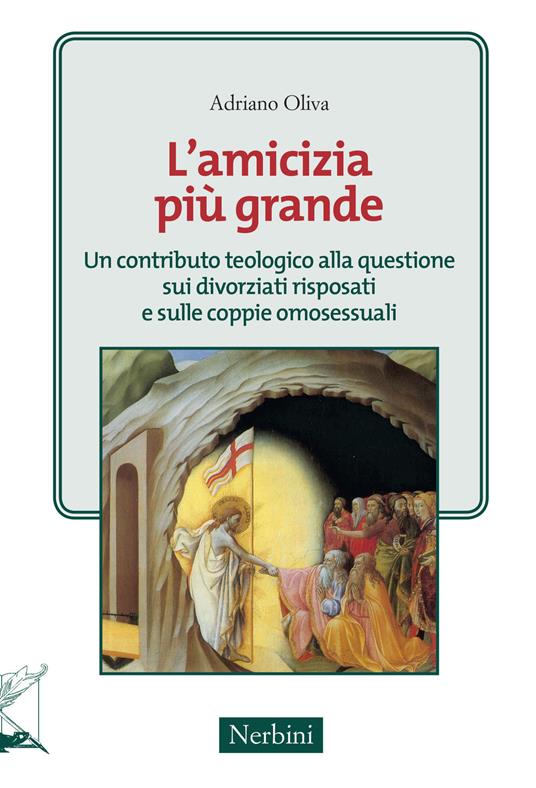 Adriano Oliva

L'amicizia più grande

Un contributo teologico alla questione sui divorziati risposati e sulle coppie omosessuali

Nerbini